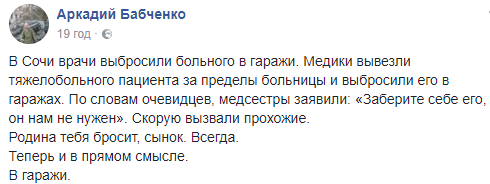 Аркадий Бабченко
19 год ·

В Сочи врачи выбросили больного в гаражи. Медики вывезли тяжелобольного пациента за пределы больницы и выбросили его в гаражах. По словам очевидцев, медсестры заявили: «Заберите себе его, он нам не нужен». Скорую вызвали прохожие.
Родина тебя бросит, сынок. Всегда.
Теперь и в прямом смысле.
В гаражи.